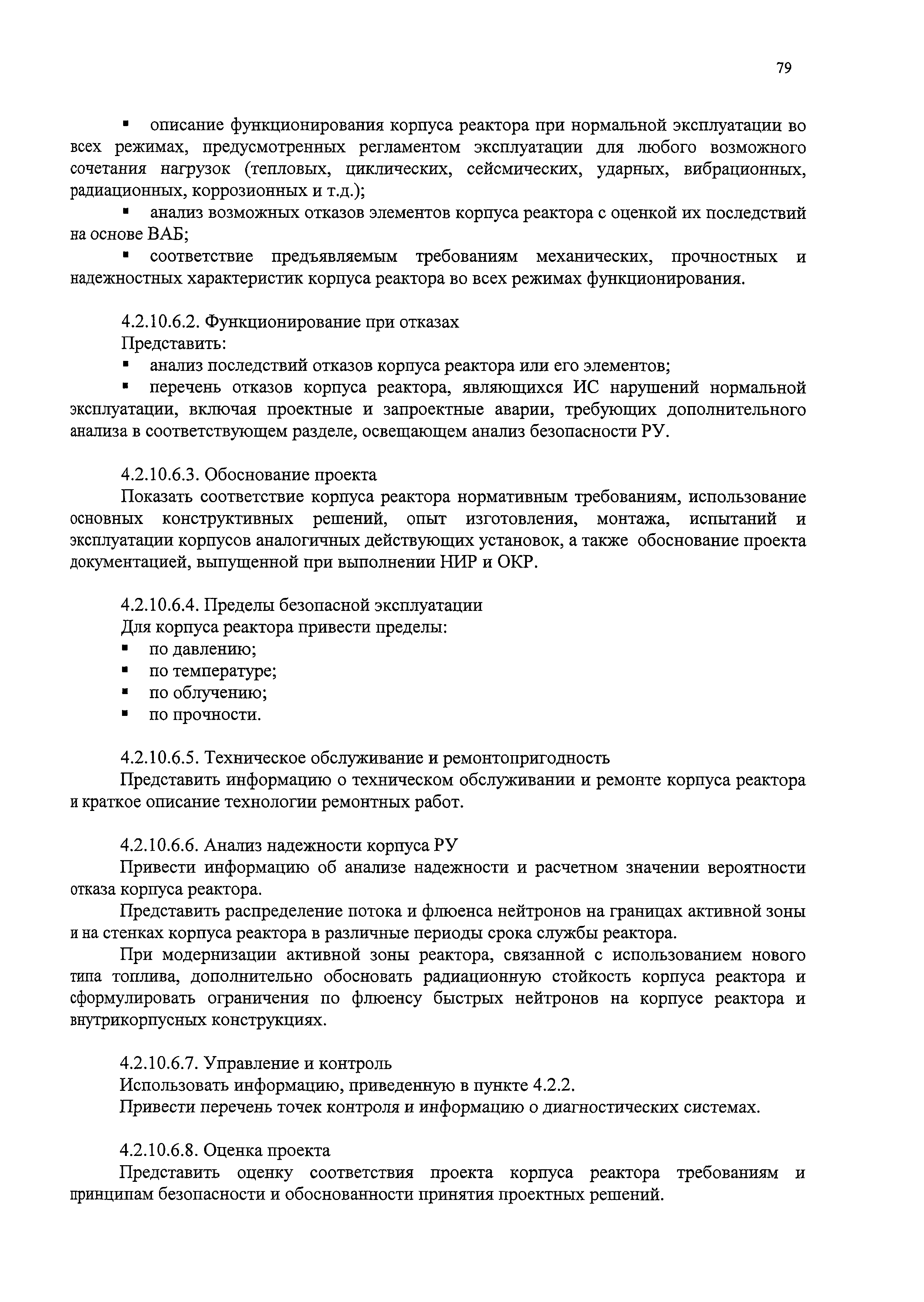 79

▪ описание функционирования корпуса реактора при нормальной эксплуатации во всех режимах, предусмотренных регламентом эксплуатации для любого возможного сочетания нагрузок (тепловых, циклических, сейсмических, ударных, вибрационных, радиационных, коррозионных и т.д.);

▪ анализ возможных отказов элементов корпуса реактора с оценкой их последствий на основе ВАБ;

▪ соответствие предъявляемым требованиям механических, прочностных и надежностных характеристик корпуса реактора во всех режимах функционирования.

4.2.10.6.2. Функционирование при отказах

Представить:

▪ анализ последствий отказов корпуса реактора или его элементов;

▪ перечень отказов корпуса реактора, являющихся ИС нарушений нормальной эксплуатации, включая проектные и запроектные аварии, требующих дополнительного анализа в соответствующем разделе, освещающем анализ безопасности РУ.

4.2.10.6.3. Обоснование проекта

Показать соответствие корпуса реактора нормативным требованиям, использование основных конструктивных решений, опыт изготовления, монтажа, испытаний и эксплуатации корпусов аналогичных действующих установок, а также обоснование проекта документацией, выпущенной при выполнении НИР и ОКР.

4.2.10.6.4. Пределы безопасной эксплуатации

Для корпуса реактора привести пределы:

▪ по давлению;

▪ по температуре;

▪ по облучению;

▪ по прочности.

4.2.10.6.5. Техническое обслуживание и ремонтопригодность

Представить информацию о техническом обслуживании и ремонте корпуса реактора и краткое описание технологии ремонтных работ.

4.2.10.6.6. Анализ надежности корпуса РУ

Привести информацию об анализе надежности и расчетном значении вероятности отказа корпуса реактора.

Представить распределение потока и флюенса нейтронов на границах активной зоны и на стенках корпуса реактора в различные периоды срока службы реактора.

При модернизации активной зоны реактора, связанной с использованием нового типа топлива, дополнительно обосновать радиационную стойкость корпуса реактора и сформулировать ограничения по флюенсу быстрых нейтронов на корпусе реактора и внутрикорпусных конструкциях.

4.2.10.6.7. Управление и контроль

Использовать информацию, приведенную в пункте 4.2.2.

Привести перечень точек контроля и информацию о диагностических системах.

4.2.10.6.8. Оценка проекта

Представить оценку соответствия проекта корпуса реактора требованиям и принципам безопасности и обоснованности принятия проектных решений.